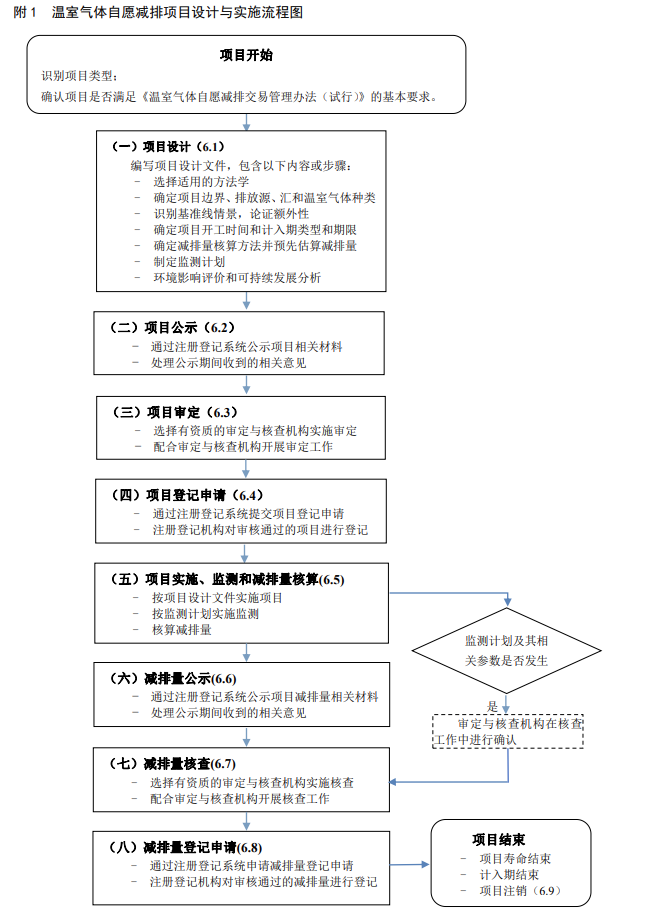 附 1　温室气体自愿减排项目设计与实施流程图

项目开始
识别项目类型；
确认项目是否满足《温室气体自愿减排交易管理办法（试行）》的基本要求。

（一）项目设计（6.1）
编写项目设计文件，包含以下内容或步骤：
- 选择适用的方法学
- 确定项目边界、排放源、汇和温室气体种类
- 识别基准线情景，论证额外性
- 确定项目开工时间和计入期类型和期限
- 确定减排量核算方法并预先估算减排量
- 制定监测计划
- 环境影响评价和可持续发展分析

（二）项目公示（6.2）
- 通过注册登记系统公示项目相关材料
- 处理公示期间收到的相关意见

（三）项目审定（6.3）
- 选择有资质的审定与核查机构实施审定
- 配合审定与核查机构开展审定工作

（四）项目登记申请（6.4）
- 通过注册登记系统提交项目登记申请
- 注册登记机构对审核通过的项目进行登记

（五）项目实施、监测和减排量核算(6.5)
- 按项目设计文件实施项目
- 按监测计划实施监测
- 核算减排量

监测计划及其相关参数是否发生

是

审定与核查机构在核查工作中进行确认

（六）减排量公示(6.6)
- 通过注册登记系统公示项目减排量相关材料
- 处理公示期间收到的相关意见

（七）减排量核查(6.7)
- 选择有资质的审定与核查机构实施核查
- 配合审定与核查机构开展核查工作

（八）减排量登记申请(6.8)
- 通过注册登记系统申请减排量登记申请
- 注册登记机构对审核通过的减排量进行登记

项目结束
- 项目寿命结束
- 计入期结束
- 项目注销（6.9）